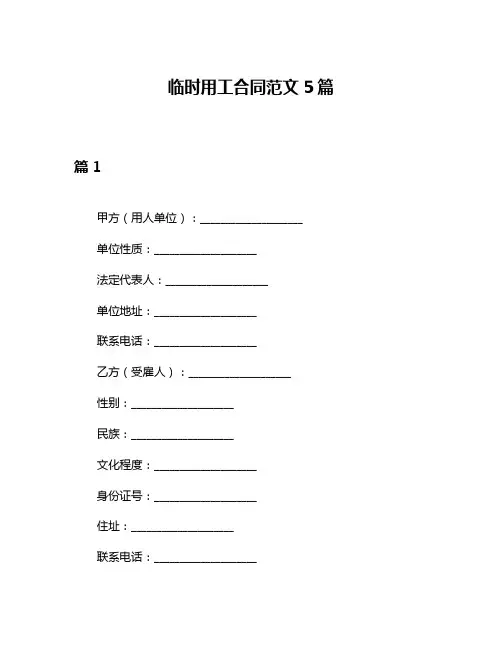 临时用工合同范文 5 篇

篇 1

甲方（用人单位）：__________________

单位性质：__________________

法定代表人：__________________

单位地址：__________________

联系电话：__________________

乙方（受雇人）：__________________

性别：__________________

民族：__________________

文化程度：__________________

身份证号：__________________

住址：__________________

联系电话：__________________